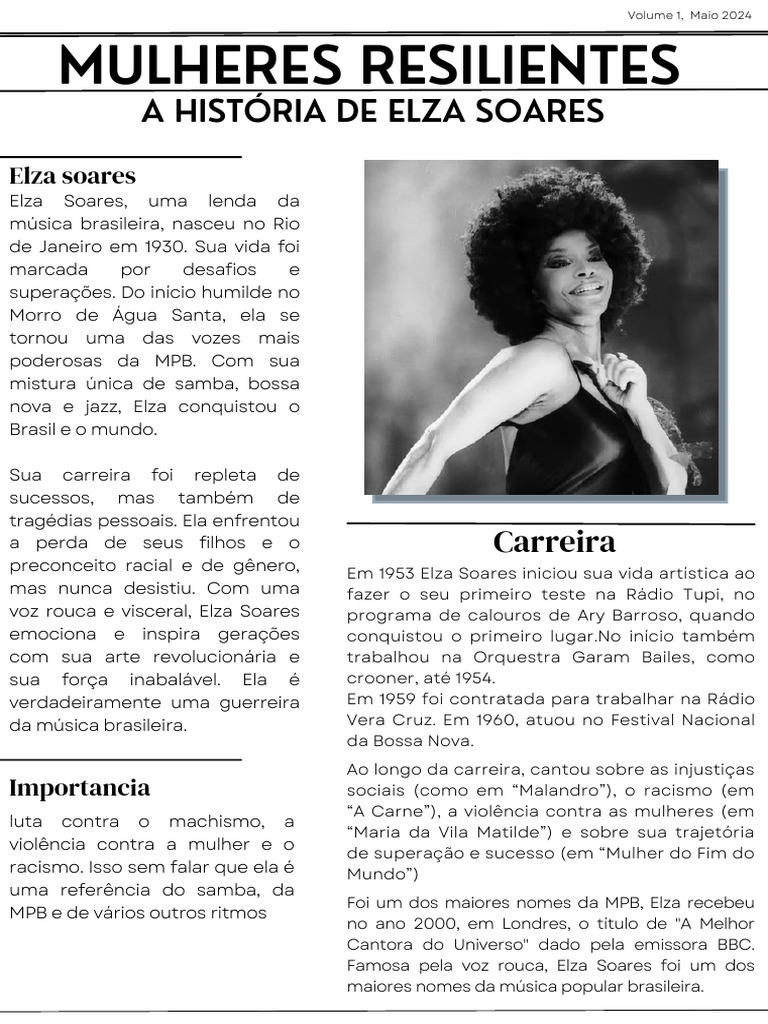 Volume 1, Maio 2024

MULHERES RESILIENTES

A HISTÓRIA DE ELZA SOARES

Elza soares

Elza Soares, uma lenda da música brasileira, nasceu no Rio de Janeiro em 1930. Sua vida foi marcada por desafios e superações. Do inicio humilde no Morro de Água Santa, ela se tornou uma das vozes mais poderosas da MPB. Com sua mistura única de samba, bossa nova e jazz, Elza conquistou o Brasil e o mundo.

Sua carreira foi repleta de sucessos, mas também de tragédias pessoais. Ela enfrentou a perda de seus filhos e o preconceito racial e de gênero, mas nunca desistiu. Com uma voz rouca e visceral, Elza Soares emociona e inspira gerações com sua arte revolucionária e sua força inabalável. Ela é verdadeiramente uma guerreira da música brasileira.

Importancia

luta contra o machismo, a violência contra a mulher e o racismo. Isso sem falar que ela é uma referência do samba, da MPB e de vários outros ritmos

Carreira

Em 1953 Elza Soares iniciou sua vida artística ao fazer o seu primeiro teste na Rádio Tupi, no programa de calouros de Ary Barroso, quando conquistou o primeiro lugar.No inicio também trabalhou na Orquestra Garam Bailes, como crooner, até 1954.
Em 1959 foi contratada para trabalhar na Rádio Vera Cruz. Em 1960, atuou no Festival Nacional da Bossa Nova.

Ao longo da carreira, cantou sobre as injustiças sociais (como em “Malandro”), o racismo (em “A Carne”), a violência contra as mulheres (em “Maria da Vila Matilde”) e sobre sua trajetória de superação e sucesso (em “Mulher do Fim do Mundo”)

Foi um dos maiores nomes da MPB, Elza recebeu no ano 2000, em Londres, o titulo de "A Melhor Cantora do Universo" dado pela emissora BBC. Famosa pela voz rouca, Elza Soares foi um dos maiores nomes da música popular brasileira.